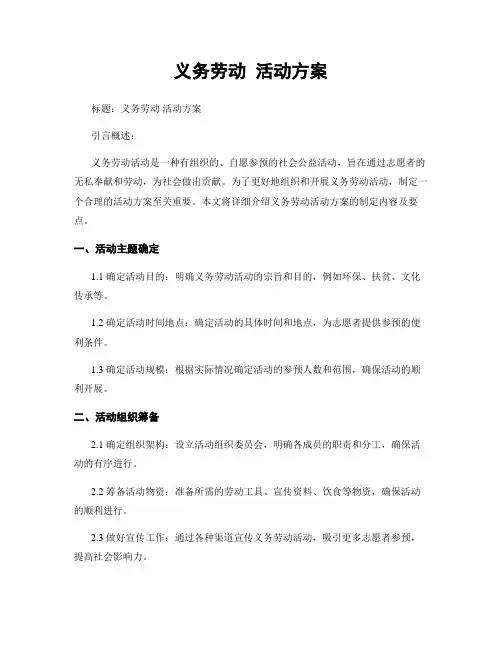 义务劳动 活动方案

标题：义务劳动 活动方案

引言概述：

义务劳动活动是一种有组织的、自愿参预的社会公益活动，旨在通过志愿者的无私奉献和劳动，为社会做出贡献。为了更好地组织和开展义务劳动活动，制定一个合理的活动方案至关重要。本文将详细介绍义务劳动活动方案的制定内容及要点。

一、活动主题确定

1.1 确定活动目的：明确义务劳动活动的宗旨和目的，例如环保、扶贫、文化传承等。

1.2 确定活动时间地点：确定活动的具体时间和地点，为志愿者提供参预的便利条件。

1.3 确定活动规模：根据实际情况确定活动的参预人数和范围，确保活动的顺利开展。

二、活动组织筹备

2.1 确定组织架构：设立活动组织委员会，明确各成员的职责和分工，确保活动的有序进行。

2.2 筹备活动物资：准备所需的劳动工具、宣传资料、饮食等物资，确保活动的顺利进行。

2.3 做好宣传工作：通过各种渠道宣传义务劳动活动，吸引更多志愿者参预，提高社会影响力。